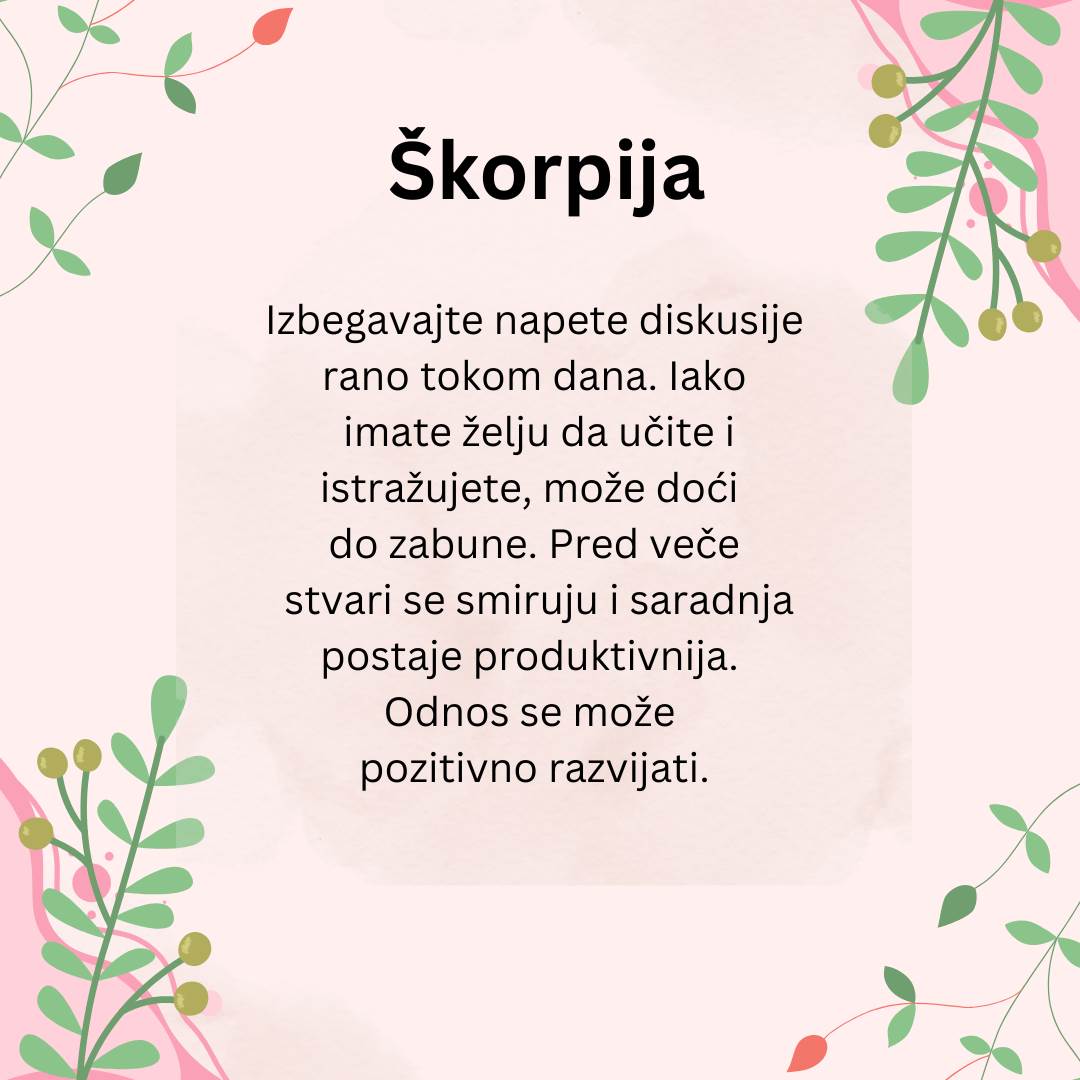 Škorpija

Izbegavajte napete diskusije rano tokom dana. Iako imate želju da učite i istražujete, može doći do zabune. Pred veče stvari se smiruju i saradnja postaje produktivnija. Odnos se može pozitivno razvijati.